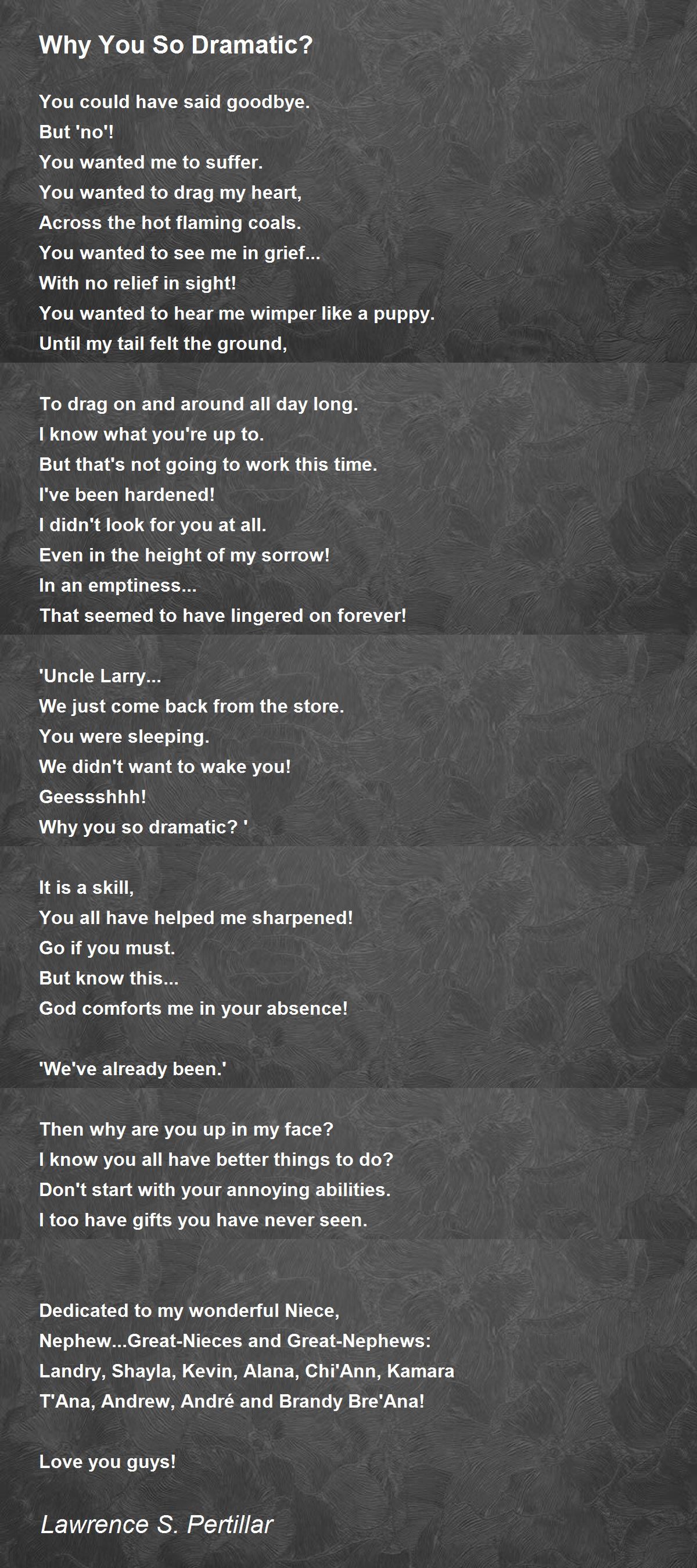 Why You So Dramatic?

You could have said goodbye.
But 'no'!
You wanted me to suffer.
You wanted to drag my heart,
Across the hot flaming coals.
You wanted to see me in grief...
With no relief in sight!
You wanted to hear me wimper like a puppy.
Until my tail felt the ground,

To drag on and around all day long.
I know what you're up to.
But that's not going to work this time.
I've been hardened!
I didn't look for you at all.
Even in the height of my sorrow!
In an emptiness...
That seemed to have lingered on forever!

'Uncle Larry...
We just come back from the store.
You were sleeping.
We didn't want to wake you!
Geessshhh!
Why you so dramatic? '

It is a skill,
You all have helped me sharpened!
Go if you must.
But know this...
God comforts me in your absence!

'We've already been.'

Then why are you up in my face?
I know you all have better things to do?
Don't start with your annoying abilities.
I too have gifts you have never seen.

Dedicated to my wonderful Niece,
Nephew...Great-Nieces and Great-Nephews:
Landry, Shayla, Kevin, Alana, Chi'Ann, Kamara
T'Ana, Andrew, André and Brandy Bre'Ana!

Love you guys!

Lawrence S. Pertillar